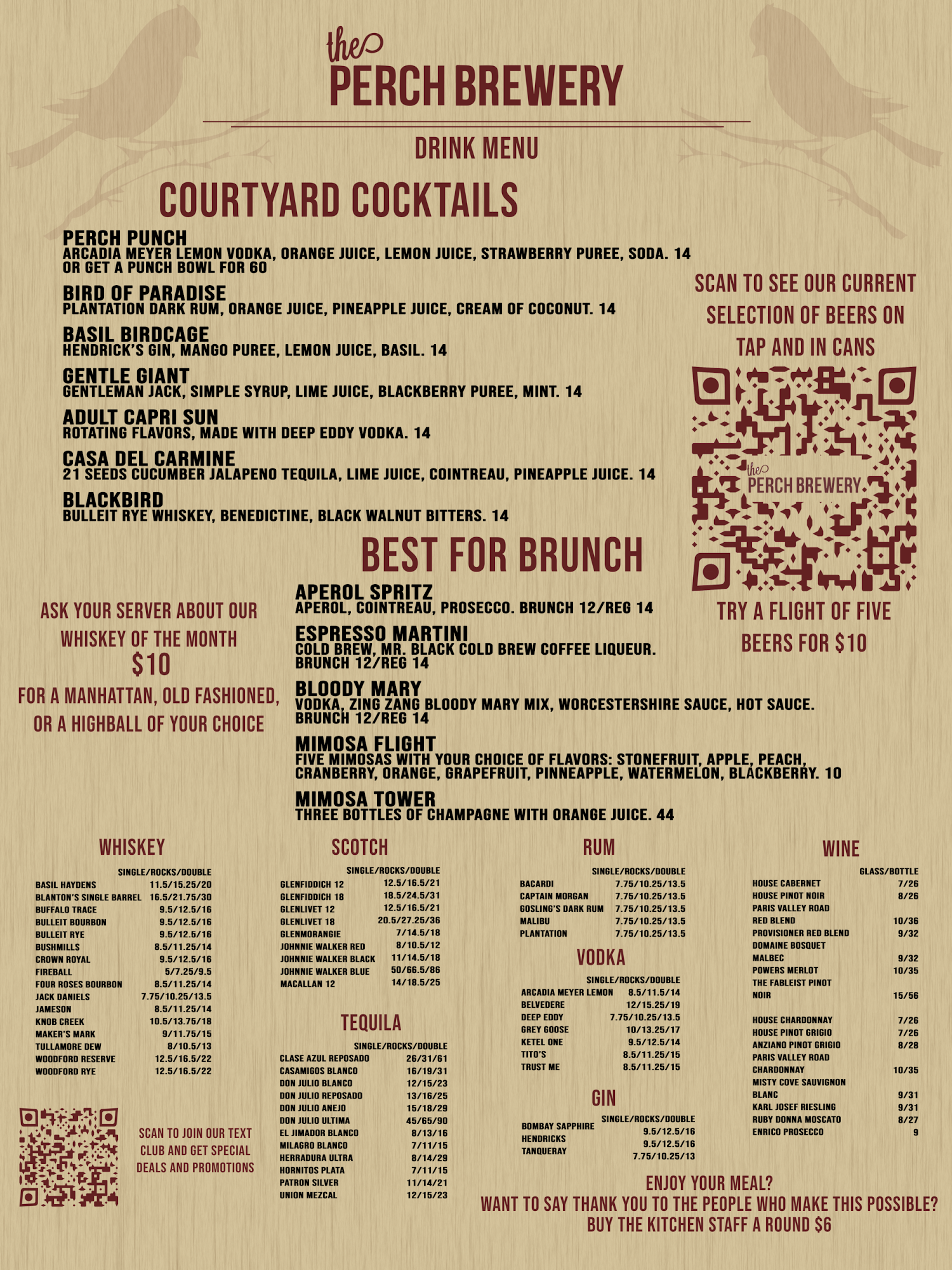 the PERCH BREWERY

DRINK MENU

COURTYARD COCKTAILS

PERCH PUNCH
ARCADIA MEYER LEMON VODKA, ORANGE JUICE, LEMON JUICE, STRAWBERRY PUREE, SODA. 14
OR GET A PUNCH BOWL FOR 60

BIRD OF PARADISE
PLANTATION DARK RUM, ORANGE JUICE, PINEAPPLE JUICE, CREAM OF COCONUT. 14

BASIL BIRDCAGE
HENDRICK'S GIN, MANGO PUREE, LEMON JUICE, BASIL. 14

GENTLE GIANT
GENTLEMAN JACK, SIMPLE SYRUP, LIME JUICE, BLACKBERRY PUREE, MINT. 14

ADULT CAPRI SUN
ROTATING FLAVORS, MADE WITH DEEP EDDY VODKA. 14

CASA DEL CARMINE
21 SEEDS CUCUMBER JALAPENO TEQUILA, LIME JUICE, COINTREAU, PINEAPPLE JUICE. 14

BLACKBIRD
BULLEIT RYE WHISKEY, BENEDICTINE, BLACK WALNUT BITTERS. 14

SCAN TO SEE OUR CURRENT SELECTION OF BEERS ON TAP AND IN CANS

the PERCH BREWERY

TRY A FLIGHT OF FIVE BEERS FOR $10

BEST FOR BRUNCH

ASK YOUR SERVER ABOUT OUR WHISKEY OF THE MONTH
$10
FOR A MANHATTAN, OLD FASHIONED, OR A HIGHBALL OF YOUR CHOICE

APEROL SPRITZ
APEROL, COINTREAU, PROSECCO. BRUNCH 12/REG 14

ESPRESSO MARTINI
COLD BREW, MR. BLACK COLD BREW COFFEE LIQUEUR. BRUNCH 12/REG 14

BLOODY MARY
VODKA, ZING ZANG BLOODY MARY MIX, WORCESTERSHIRE SAUCE, HOT SAUCE. BRUNCH 12/REG 14

MIMOSA FLIGHT
FIVE MIMOSAS WITH YOUR CHOICE OF FLAVORS: STONEFRUIT, APPLE, PEACH, CRANBERRY, ORANGE, GRAPEFRUIT, PINNEAPPLE, WATERMELON, BLACKBERRY. 10

MIMOSA TOWER
THREE BOTTLES OF CHAMPAGNE WITH ORANGE JUICE. 44

WHISKEY

| | SINGLE/ROCKS/DOUBLE |
|---|---|
| BASIL HAYDENS | 11.5/15.25/20 |
| BLANTON'S SINGLE BARREL | 16.5/21.75/30 |
| BUFFALO TRACE | 9.5/12.5/16 |
| BULLEIT BOURBON | 9.5/12.5/16 |
| BULLEIT RYE | 9.5/12.5/16 |
| BUSHMILLS | 8.5/11.25/14 |
| CROWN ROYAL | 9.5/12.5/16 |
| FIREBALL | 5/7.25/9.5 |
| FOUR ROSES BOURBON | 8.5/11.25/14 |
| JACK DANIELS | 7.75/10.25/13.5 |
| JAMESON | 8.5/11.25/14 |
| KNOB CREEK | 10.5/13.75/18 |
| MAKER'S MARK | 9/11.75/15 |
| TULLAMORE DEW | 8/10.5/13 |
| WOODFORD RESERVE | 12.5/16.5/22 |
| WOODFORD RYE | 12.5/16.5/22 |

SCAN TO JOIN OUR TEXT CLUB AND GET SPECIAL DEALS AND PROMOTIONS

SCOTCH

| | SINGLE/ROCKS/DOUBLE |
|---|---|
| GLENFIDDICH 12 | 12.5/16.5/21 |
| GLENFIDDICH 18 | 18.5/24.5/31 |
| GLENLIVET 12 | 12.5/16.5/21 |
| GLENLIVET 18 | 20.5/27.25/36 |
| GLENMORANGIE | 7/14.5/18 |
| JOHNNIE WALKER RED | 8/10.5/12 |
| JOHNNIE WALKER BLACK | 11/14.5/18 |
| JOHNNIE WALKER BLUE | 50/66.5/86 |
| MACALLAN 12 | 14/18.5/25 |

TEQUILA

| | SINGLE/ROCKS/DOUBLE |
|---|---|
| CLASE AZUL REPOSADO | 26/31/61 |
| CASAMIGOS BLANCO | 16/19/31 |
| DON JULIO BLANCO | 12/15/23 |
| DON JULIO REPOSADO | 13/16/25 |
| DON JULIO ANEJO | 15/18/29 |
| DON JULIO ULTIMA | 45/65/90 |
| EL JIMADOR BLANCO | 8/13/16 |
| MILAGRO BLANCO | 7/11/15 |
| HERRADURA ULTRA | 8/14/29 |
| HORNITOS PLATA | 7/11/15 |
| PATRON SILVER | 11/14/21 |
| UNION MEZCAL | 12/15/23 |

RUM

| | SINGLE/ROCKS/DOUBLE |
|---|---|
| BACARDI | 7.75/10.25/13.5 |
| CAPTAIN MORGAN | 7.75/10.25/13.5 |
| GOSLING'S DARK RUM | 7.75/10.25/13.5 |
| MALIBU | 7.75/10.25/13.5 |
| PLANTATION | 7.75/10.25/13.5 |

VODKA

| | SINGLE/ROCKS/DOUBLE |
|---|---|
| ARCADIA MEYER LEMON | 8.5/11.5/14 |
| BELVEDERE | 12/15.25/19 |
| DEEP EDDY | 7.75/10.25/13.5 |
| GREY GOOSE | 10/13.25/17 |
| KETEL ONE | 9.5/12.5/14 |
| TITO'S | 8.5/11.25/15 |
| TRUST ME | 8.5/11.25/15 |

GIN

| | SINGLE/ROCKS/DOUBLE |
|---|---|
| BOMBAY SAPPHIRE | 9.5/12.5/16 |
| HENDRICKS | 9.5/12.5/16 |
| TANQUERAY | 7.75/10.25/13 |

WINE

| | GLASS/BOTTLE |
|---|---|
| HOUSE CABERNET | 7/26 |
| HOUSE PINOT NOIR | 8/26 |
| PARIS VALLEY ROAD RED BLEND | 10/36 |
| PROVISIONER RED BLEND | 9/32 |
| DOMAINE BOSQUET MALBEC | 9/32 |
| POWERS MERLOT | 10/35 |
| THE FABLEIST PINOT NOIR | 15/56 |
| HOUSE CHARDONNAY | 7/26 |
| HOUSE PINOT GRIGIO | 7/26 |
| ANZIANO PINOT GRIGIO | 8/28 |
| PARIS VALLEY ROAD CHARDONNAY | 10/35 |
| MISTY COVE SAUVIGNON BLANC | 9/31 |
| KARL JOSEF RIESLING | 9/31 |
| RUBY DONNA MOSCATO | 8/27 |
| ENRICO PROSECCO | 9 |

ENJOY YOUR MEAL?
WANT TO SAY THANK YOU TO THE PEOPLE WHO MAKE THIS POSSIBLE?
BUY THE KITCHEN STAFF A ROUND $6